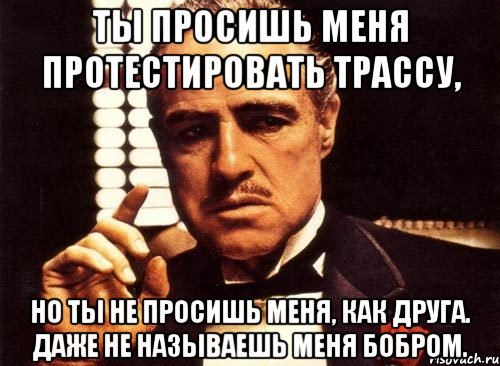 ТЫ ПРОСИШЬ МЕНЯ ПРОТЕСТИРОВАТЬ ТРАССУ,

НО ТЫ НЕ ПРОСИШЬ МЕНЯ, КАК ДРУГА. ДАЖЕ НЕ НАЗЫВАЕШЬ МЕНЯ БОБРОМ.

risovach.ru